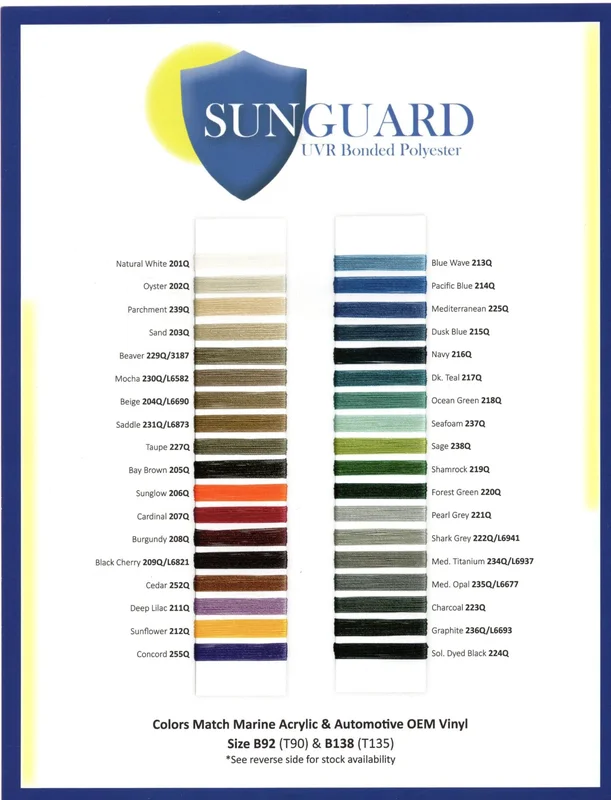 SUNGUARD
UVR Bonded Polyester

Natural White 201Q
Oyster 202Q
Parchment 239Q
Sand 203Q
Beaver 229Q/3187
Mocha 230Q/L6582
Beige 204Q/L6690
Saddle 231Q/L6873
Taupe 227Q
Bay Brown 205Q
Sunglow 206Q
Cardinal 207Q
Burgundy 208Q
Black Cherry 209Q/L6821
Cedar 252Q
Deep Lilac 211Q
Sunflower 212Q
Concord 255Q

Blue Wave 213Q
Pacific Blue 214Q
Mediterranean 225Q
Dusk Blue 215Q
Navy 216Q
Dk. Teal 217Q
Ocean Green 218Q
Seafoam 237Q
Sage 238Q
Shamrock 219Q
Forest Green 220Q
Pearl Grey 221Q
Shark Grey 222Q/L6941
Med. Titanium 234Q/L6937
Med. Opal 235Q/L6677
Charcoal 223Q
Graphite 236Q/L6693
Sol. Dyed Black 224Q

Colors Match Marine Acrylic & Automotive OEM Vinyl
Size B92 (T90) & B138 (T135)
*See reverse side for stock availability